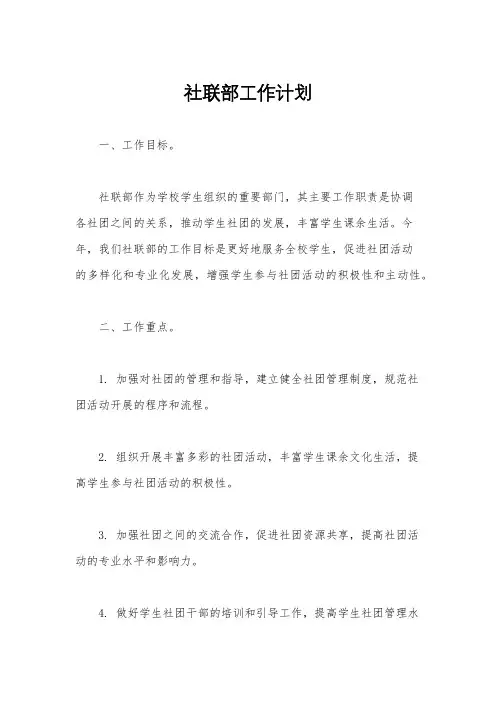 社联部工作计划

一、工作目标。

社联部作为学校学生组织的重要部门，其主要工作职责是协调各社团之间的关系，推动学生社团的发展，丰富学生课余生活。今年，我们社联部的工作目标是更好地服务全校学生，促进社团活动的多样化和专业化发展，增强学生参与社团活动的积极性和主动性。

二、工作重点。

1. 加强对社团的管理和指导，建立健全社团管理制度，规范社团活动开展的程序和流程。

2. 组织开展丰富多彩的社团活动，丰富学生课余文化生活，提高学生参与社团活动的积极性。

3. 加强社团之间的交流合作，促进社团资源共享，提高社团活动的专业水平和影响力。

4. 做好学生社团干部的培训和引导工作，提高学生社团管理水